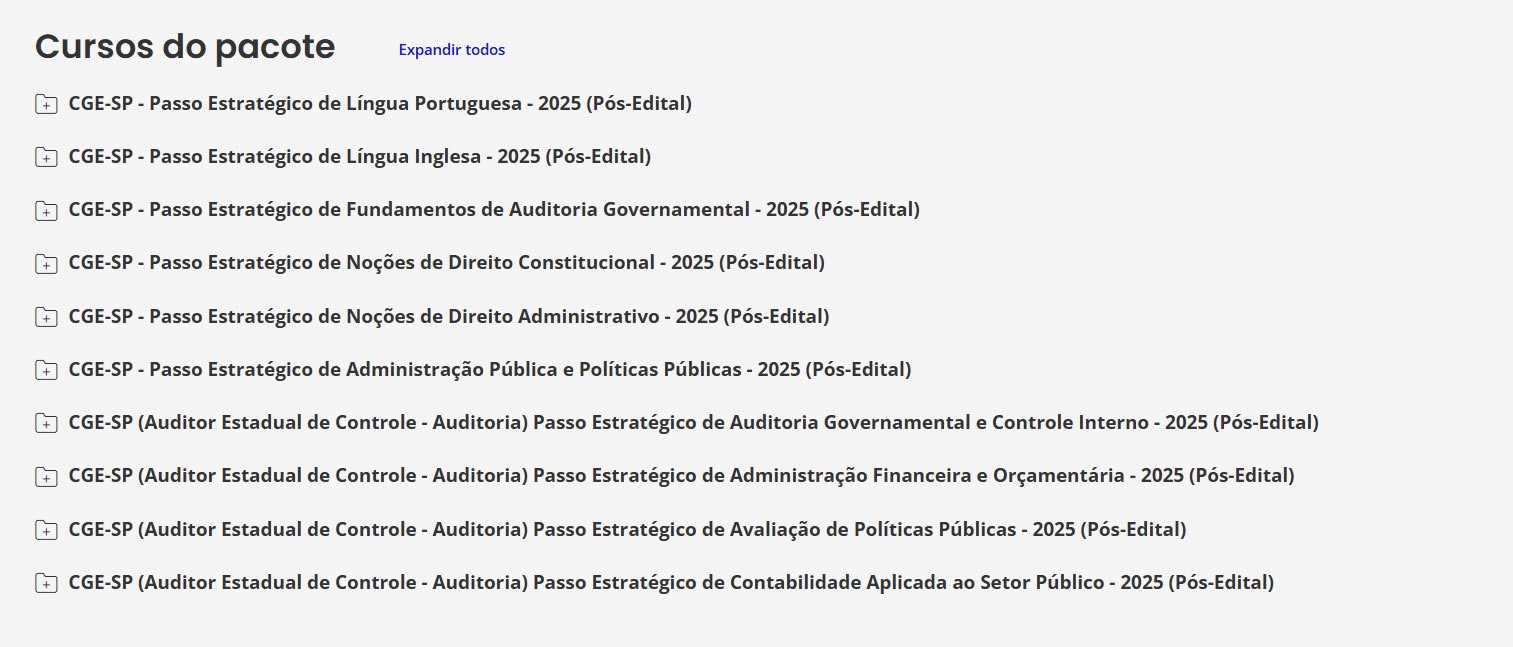 Cursos do pacote

Expandir todos

CGE-SP - Passo Estratégico de Língua Portuguesa - 2025 (Pós-Edital)

CGE-SP - Passo Estratégico de Língua Inglesa - 2025 (Pós-Edital)

CGE-SP - Passo Estratégico de Fundamentos de Auditoria Governamental - 2025 (Pós-Edital)

CGE-SP - Passo Estratégico de Noções de Direito Constitucional - 2025 (Pós-Edital)

CGE-SP - Passo Estratégico de Noções de Direito Administrativo - 2025 (Pós-Edital)

CGE-SP - Passo Estratégico de Administração Pública e Políticas Públicas - 2025 (Pós-Edital)

CGE-SP (Auditor Estadual de Controle - Auditoria) Passo Estratégico de Auditoria Governamental e Controle Interno - 2025 (Pós-Edital)

CGE-SP (Auditor Estadual de Controle - Auditoria) Passo Estratégico de Administração Financeira e Orçamentária - 2025 (Pós-Edital)

CGE-SP (Auditor Estadual de Controle - Auditoria) Passo Estratégico de Avaliação de Políticas Públicas - 2025 (Pós-Edital)

CGE-SP (Auditor Estadual de Controle - Auditoria) Passo Estratégico de Contabilidade Aplicada ao Setor Público - 2025 (Pós-Edital)